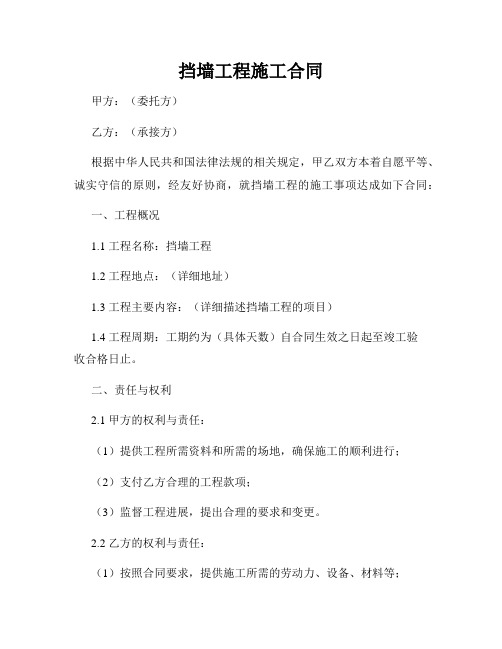 挡墙工程施工合同

甲方：（委托方）

乙方：（承接方）

根据中华人民共和国法律法规的相关规定，甲乙双方本着自愿平等、诚实守信的原则，经友好协商，就挡墙工程的施工事项达成如下合同：

一、工程概况

1.1 工程名称：挡墙工程

1.2 工程地点：（详细地址）

1.3 工程主要内容：（详细描述挡墙工程的项目）

1.4 工程周期：工期约为（具体天数）自合同生效之日起至竣工验收合格日止。

二、责任与权利

2.1 甲方的权利与责任：

（1）提供工程所需资料和所需的场地，确保施工的顺利进行；

（2）支付乙方合理的工程款项；

（3）监督工程进展，提出合理的要求和变更。

2.2 乙方的权利与责任：

（1）按照合同要求，提供施工所需的劳动力、设备、材料等；